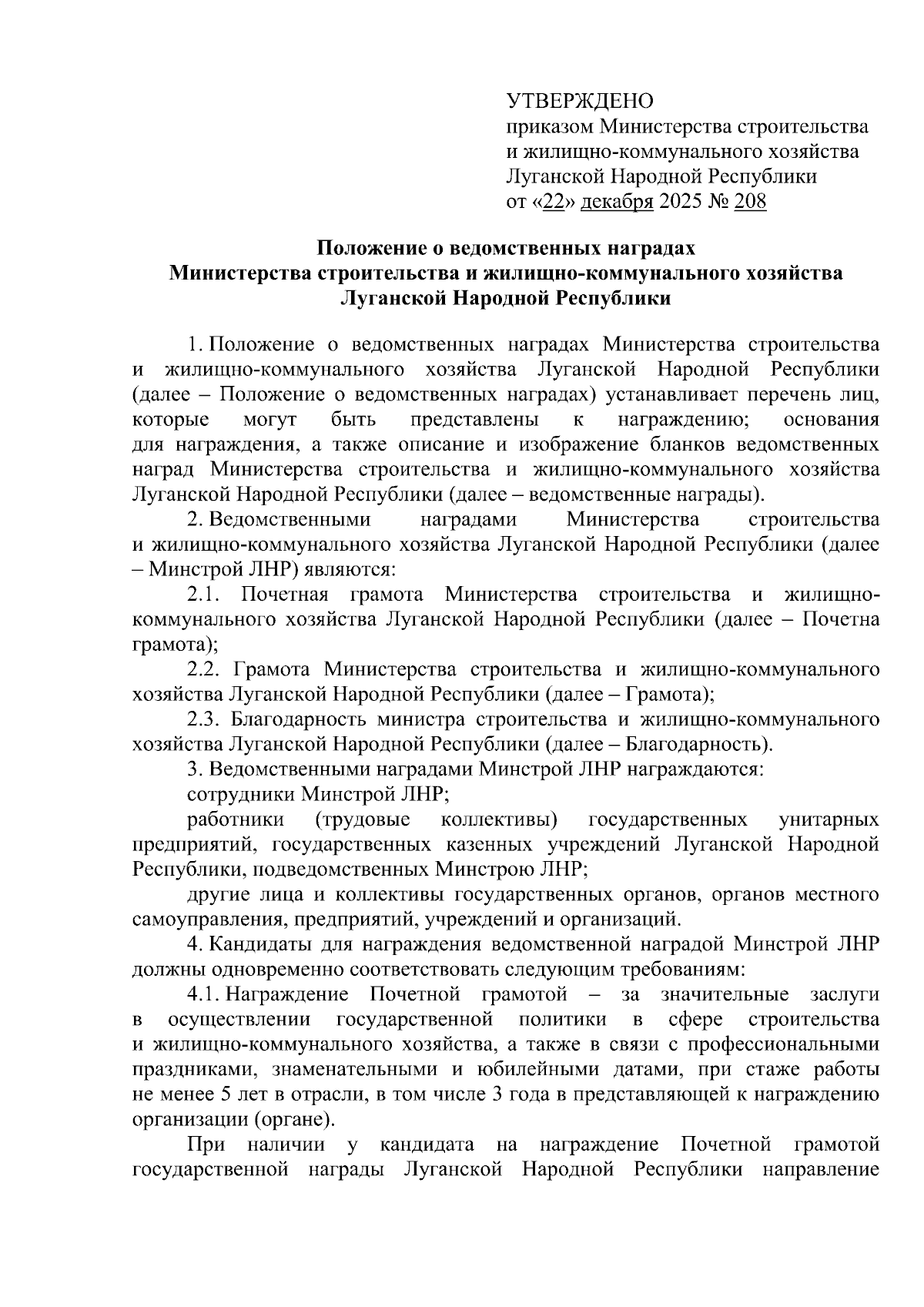 УТВЕРЖДЕНО
приказом Министерства строительства и жилищно-коммунального хозяйства Луганской Народной Республики
от «22» декабря 2025 № 208

Положение о ведомственных наградах
Министерства строительства и жилищно-коммунального хозяйства
Луганской Народной Республики

1. Положение о ведомственных наградах Министерства строительства и жилищно-коммунального хозяйства Луганской Народной Республики (далее – Положение о ведомственных наградах) устанавливает перечень лиц, которые могут быть представлены к награждению; основания для награждения, а также описание и изображение бланков ведомственных наград Министерства строительства и жилищно-коммунального хозяйства Луганской Народной Республики (далее – ведомственные награды).

2. Ведомственными наградами Министерства строительства и жилищно-коммунального хозяйства Луганской Народной Республики (далее – Минстрой ЛНР) являются:

2.1. Почетная грамота Министерства строительства и жилищно-коммунального хозяйства Луганской Народной Республики (далее – Почетна грамота);

2.2. Грамота Министерства строительства и жилищно-коммунального хозяйства Луганской Народной Республики (далее – Грамота);

2.3. Благодарность министра строительства и жилищно-коммунального хозяйства Луганской Народной Республики (далее – Благодарность).

3. Ведомственными наградами Минстрой ЛНР награждаются:

сотрудники Минстрой ЛНР;

работники (трудовые коллективы) государственных унитарных предприятий, государственных казенных учреждений Луганской Народной Республики, подведомственных Минстрою ЛНР;

другие лица и коллективы государственных органов, органов местного самоуправления, предприятий, учреждений и организаций.

4. Кандидаты для награждения ведомственной наградой Минстрой ЛНР должны одновременно соответствовать следующим требованиям:

4.1. Награждение Почетной грамотой – за значительные заслуги в осуществлении государственной политики в сфере строительства и жилищно-коммунального хозяйства, а также в связи с профессиональными праздниками, знаменательными и юбилейными датами, при стаже работы не менее 5 лет в отрасли, в том числе 3 года в представляющей к награждению организации (органе).

При наличии у кандидата на награждение Почетной грамотой государственной награды Луганской Народной Республики направление